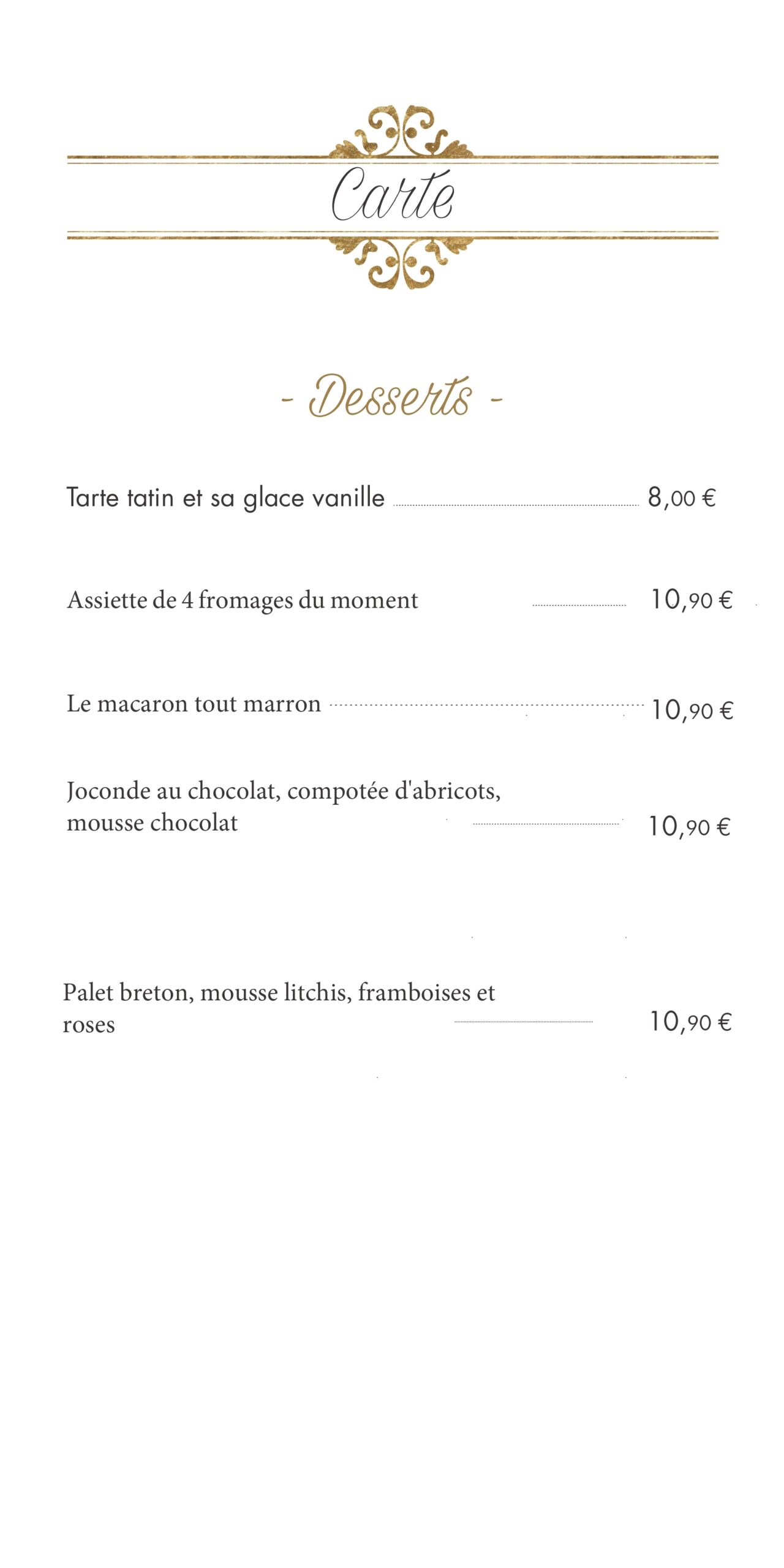 Carte

- Desserts -

Tarte tatin et sa glace vanille 8,00 €

Assiette de 4 fromages du moment 10,90 €

Le macaron tout marron 10,90 €

Joconde au chocolat, compotée d'abricots, mousse chocolat 10,90 €

Palet breton, mousse litchis, framboises et roses 10,90 €